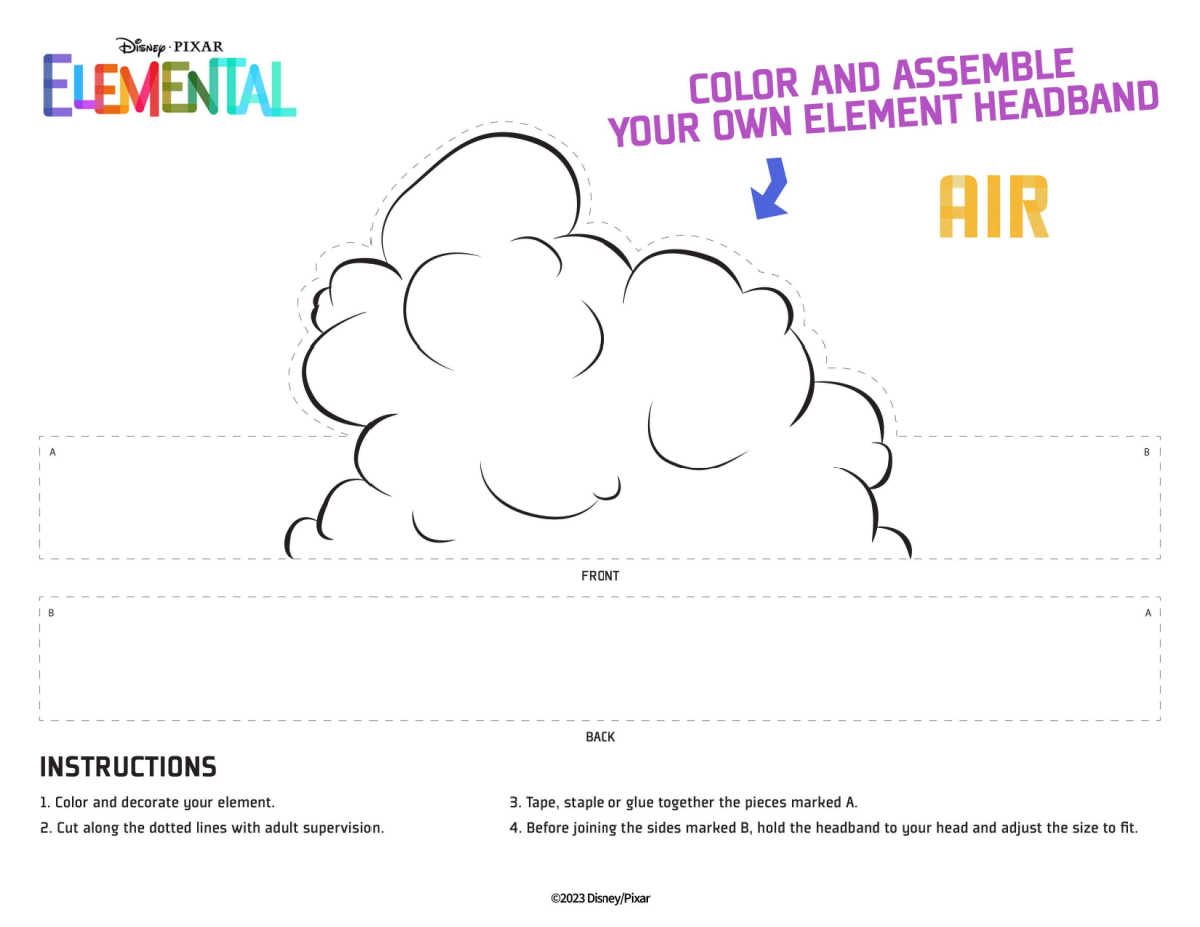 Disney · PIXAR
ELEMENTAL

COLOR AND ASSEMBLE YOUR OWN ELEMENT HEADBAND

AIR

A

B

FRONT

B

A

BACK

INSTRUCTIONS

1. Color and decorate your element.

2. Cut along the dotted lines with adult supervision.

3. Tape, staple or glue together the pieces marked A.

4. Before joining the sides marked B, hold the headband to your head and adjust the size to fit.

©2023 Disney/Pixar